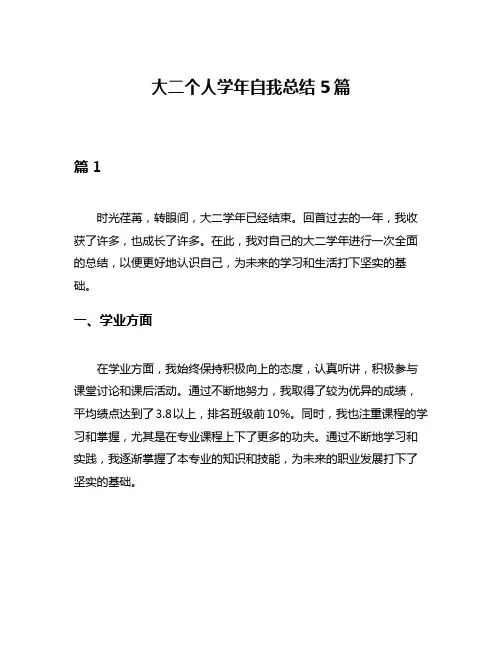 大二个人学年自我总结 5 篇

篇 1

时光荏苒，转眼间，大二学年已经结束。回首过去的一年，我收获了许多，也成长了许多。在此，我对自己的大二学年进行一次全面的总结，以便更好地认识自己，为未来的学习和生活打下坚实的基础。

一、学业方面

在学业方面，我始终保持积极向上的态度，认真听讲，积极参与课堂讨论和课后活动。通过不断地努力，我取得了较为优异的成绩，平均绩点达到了3.8以上，排名班级前10%。同时，我也注重课程的学习和掌握，尤其是在专业课程上下了更多的功夫。通过不断地学习和实践，我逐渐掌握了本专业的知识和技能，为未来的职业发展打下了坚实的基础。